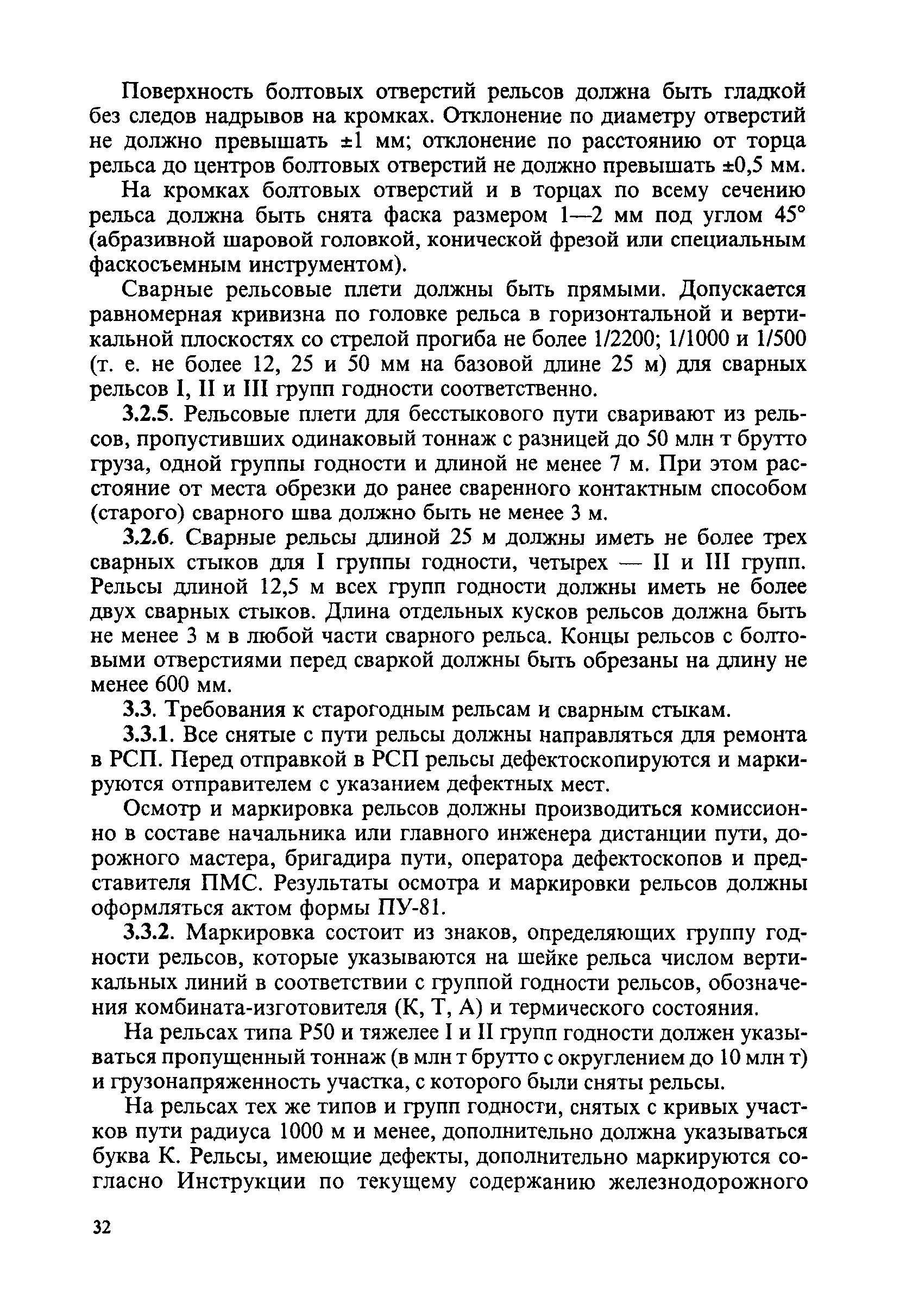 Поверхность болтовых отверстий рельсов должна быть гладкой без следов надрывов на кромках. Отклонение по диаметру отверстий не должно превышать ±1 мм; отклонение по расстоянию от торца рельса до центров болтовых отверстий не должно превышать ±0,5 мм.

На кромках болтовых отверстий и в торцах по всему сечению рельса должна быть снята фаска размером 1—2 мм под углом 45° (абразивной шаровой головкой, конической фрезой или специальным фаскосъемным инструментом).

Сварные рельсовые плети должны быть прямыми. Допускается равномерная кривизна по головке рельса в горизонтальной и вертикальной плоскостях со стрелой прогиба не более 1/2200; 1/1000 и 1/500 (т. е. не более 12, 25 и 50 мм на базовой длине 25 м) для сварных рельсов I, II и III групп годности соответственно.

3.2.5. Рельсовые плети для бесстыкового пути сваривают из рельсов, пропустивших одинаковый тоннаж с разницей до 50 млн т брутто груза, одной группы годности и длиной не менее 7 м. При этом расстояние от места обрезки до ранее сваренного контактным способом (старого) сварного шва должно быть не менее 3 м.

3.2.6. Сварные рельсы длиной 25 м должны иметь не более трех сварных стыков для I группы годности, четырех — II и III групп. Рельсы длиной 12,5 м всех групп годности должны иметь не более двух сварных стыков. Длина отдельных кусков рельсов должна быть не менее 3 м в любой части сварного рельса. Концы рельсов с болтовыми отверстиями перед сваркой должны быть обрезаны на длину не менее 600 мм.

3.3. Требования к старогодным рельсам и сварным стыкам.

3.3.1. Все снятые с пути рельсы должны направляться для ремонта в РСП. Перед отправкой в РСП рельсы дефектоскопируются и маркируются отправителем с указанием дефектных мест.

Осмотр и маркировка рельсов должны производиться комиссионно в составе начальника или главного инженера дистанции пути, дорожного мастера, бригадира пути, оператора дефектоскопов и представителя ПМС. Результаты осмотра и маркировки рельсов должны оформляться актом формы ПУ-81.

3.3.2. Маркировка состоит из знаков, определяющих группу годности рельсов, которые указываются на шейке рельса числом вертикальных линий в соответствии с группой годности рельсов, обозначения комбината-изготовителя (К, Т, А) и термического состояния.

На рельсах типа Р50 и тяжелее I и II групп годности должен указываться пропущенный тоннаж (в млн т брутто с округлением до 10 млн т) и грузонапряженность участка, с которого были сняты рельсы.

На рельсах тех же типов и групп годности, снятых с кривых участков пути радиуса 1000 м и менее, дополнительно должна указываться буква К. Рельсы, имеющие дефекты, дополнительно маркируются согласно Инструкции по текущему содержанию железнодорожного

32